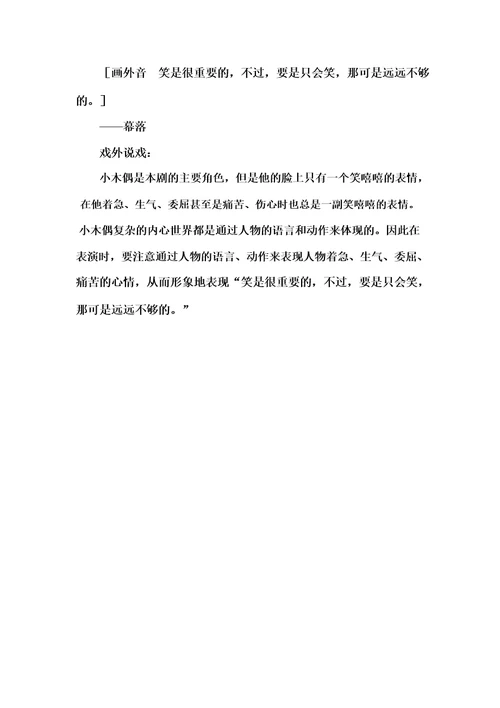 ［画外音　笑是很重要的，不过，要是只会笑，那可是远远不够的。］

——幕落

戏外说戏：

小木偶是本剧的主要角色，但是他的脸上只有一个笑嘻嘻的表情，在他着急、生气、委屈甚至是痛苦、伤心时也总是一副笑嘻嘻的表情。小木偶复杂的内心世界都是通过人物的语言和动作来体现的。因此在表演时，要注意通过人物的语言、动作来表现人物着急、生气、委屈、痛苦的心情，从而形象地表现“笑是很重要的，不过，要是只会笑，那可是远远不够的。”